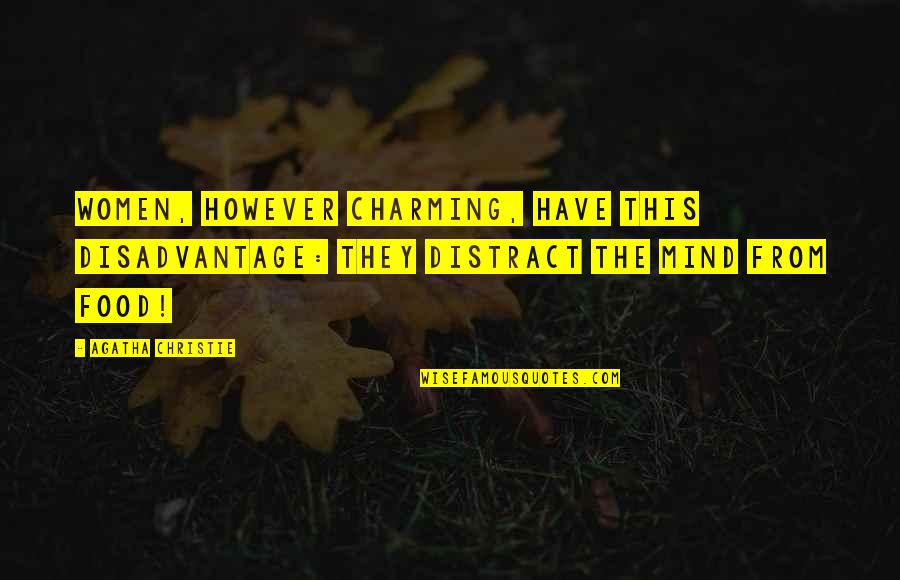 WOMEN, HOWEVER CHARMING, HAVE THIS DISADVANTAGE: THEY DISTRACT THE MIND FROM FOOD!

- AGATHA CHRISTIE

WISEFAMOUSQUOTES.COM